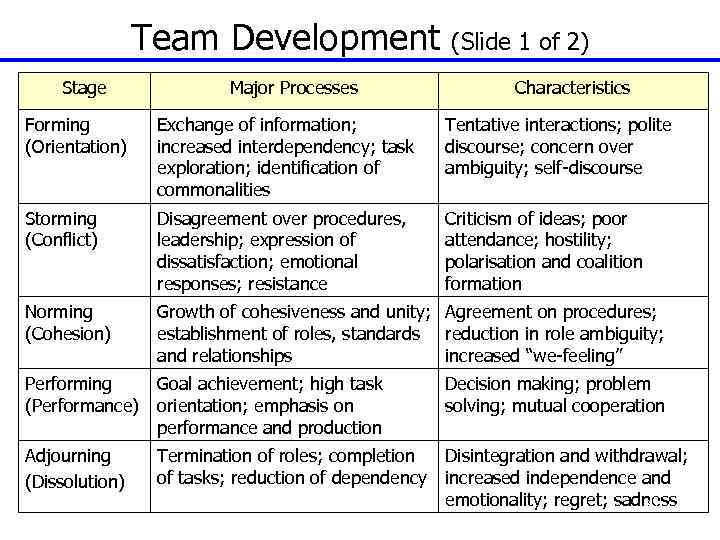 Team Development (Slide 1 of 2)

| Stage | Major Processes | Characteristics |
|---|---|---|
| Forming (Orientation) | Exchange of information; increased interdependency; task exploration; identification of commonalities | Tentative interactions; polite discourse; concern over ambiguity; self-discourse |
| Storming (Conflict) | Disagreement over procedures, leadership; expression of dissatisfaction; emotional responses; resistance | Criticism of ideas; poor attendance; hostility; polarisation and coalition formation |
| Norming (Cohesion) | Growth of cohesiveness and unity; establishment of roles, standards and relationships | Agreement on procedures; reduction in role ambiguity; increased "we-feeling" |
| Performing (Performance) | Goal achievement; high task orientation; emphasis on performance and production | Decision making; problem solving; mutual cooperation |
| Adjourning (Dissolution) | Termination of roles; completion of tasks; reduction of dependency | Disintegration and withdrawal; increased independence and emotionality; regret; sadness |